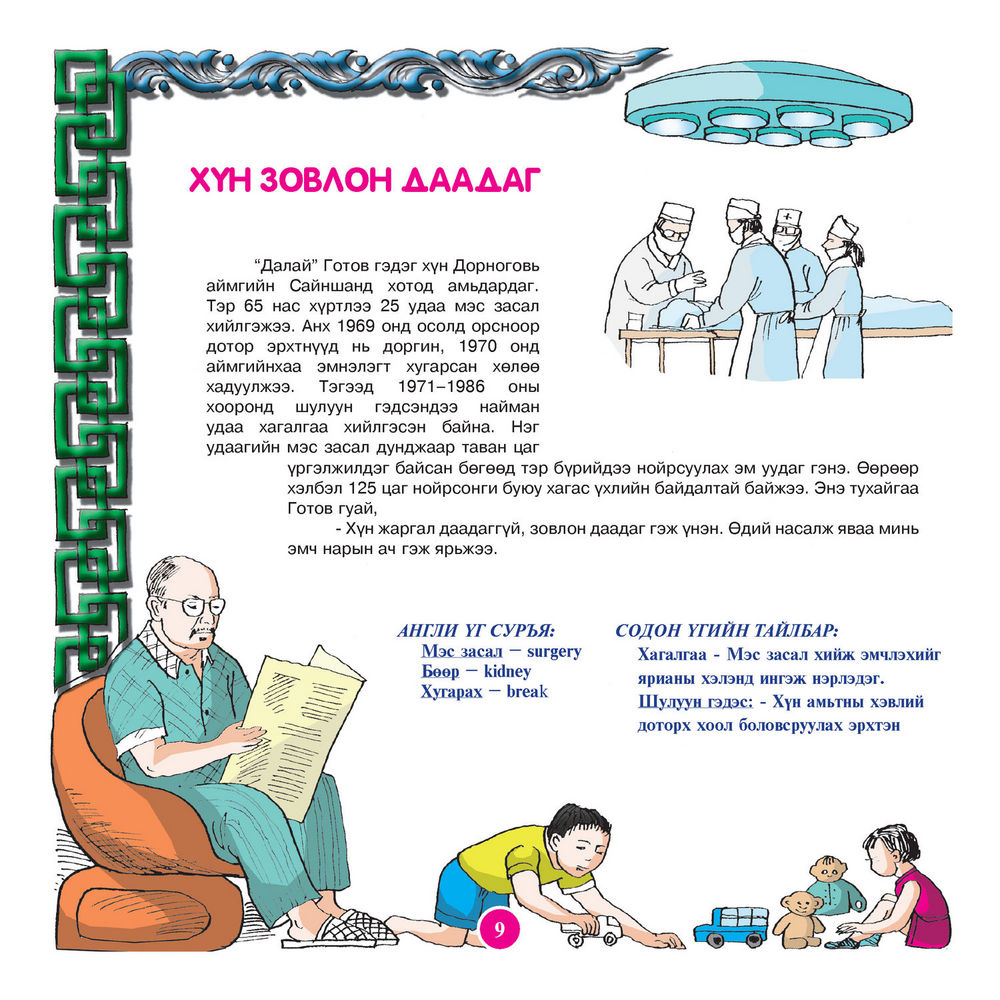 ХҮН ЗОВЛОН ДААДАГ

“Далай” Готов гэдэг хүн Дорноговь аймгийн Сайншанд хотод амьдардаг. Тэр 65 нас хүртлээ 25 удаа мэс засал хийлгэжээ. Анх 1969 онд осолд орсноор дотор эрхтнүүд нь доргин, 1970 онд аймгийнхаа эмнэлэгт хугарсан хөлөө хадуулжээ. Тэгээд 1971–1986 оны хооронд шулуун гэдсэндээ найман удаа хагалгаа хийлгэсэн байна. Нэг удаагийн мэс засал дунджаар таван цаг үргэлжилдэг байсан бөгөөд тэр бүрийдээ нойрсуулах эм уудаг гэнэ. Өөрөөр хэлбэл 125 цаг нойрсонги буюу хагас үхлийн байдалтай байжээ. Энэ тухайгаа Готов гуай,

- Хүн жаргал даадаггүй, зовлон даадаг гэж үнэн. Өдий насалж яваа минь эмч нарын ач гэж ярьжээ.

АНГЛИ ҮГ СУРЪЯ:
Мэс засал – surgery
Бөөр – kidney
Хугарах – break

СОДОН ҮГИЙН ТАЙЛБАР:
Хагалгаа - Мэс засал хийж эмчлэхийг ярианы хэлэнд ингэж нэрлэдэг.
Шулуун гэдэс: - Хүн амьтны хэвлий доторх хоол боловсруулах эрхтэн

9